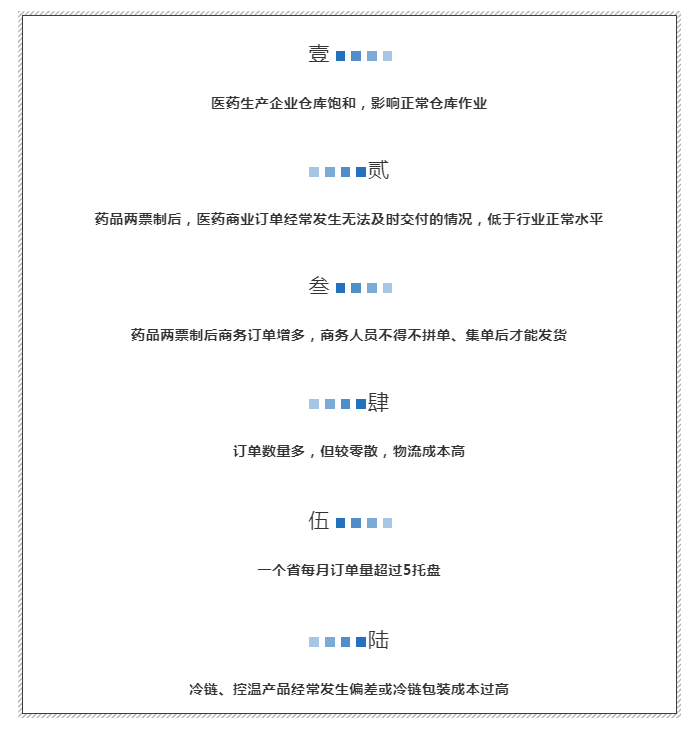 壹

医药生产企业仓库饱和，影响正常仓库作业

贰

药品两票制后，医药商业订单经常发生无法及时交付的情况，低于行业正常水平

叁

药品两票制后商务订单增多，商务人员不得不拼单、集单后才能发货

肆

订单数量多，但较零散，物流成本高

伍

一个省每月订单量超过5托盘

陆

冷链、控温产品经常发生偏差或冷链包装成本过高